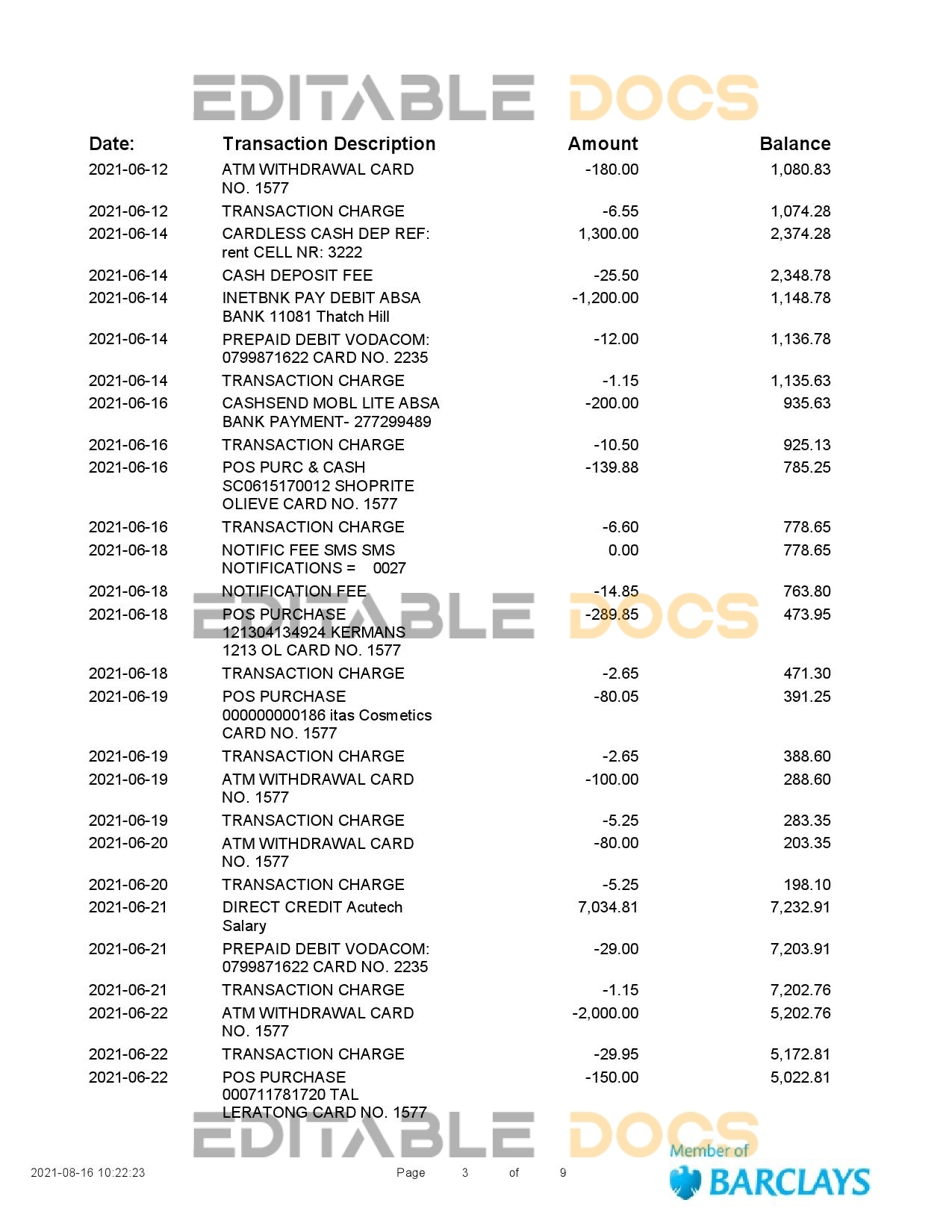 EDITABLE DOCS

| Date: | Transaction Description | Amount | Balance |
|---|---|---|---|
| 2021-06-12 | ATM WITHDRAWAL CARD NO. 1577 | -180.00 | 1,080.83 |
| 2021-06-12 | TRANSACTION CHARGE | -6.55 | 1,074.28 |
| 2021-06-14 | CARDLESS CASH DEP REF: rent CELL NR: 3222 | 1,300.00 | 2,374.28 |
| 2021-06-14 | CASH DEPOSIT FEE | -25.50 | 2,348.78 |
| 2021-06-14 | INETBNK PAY DEBIT ABSA BANK 11081 Thatch Hill | -1,200.00 | 1,148.78 |
| 2021-06-14 | PREPAID DEBIT VODACOM: 0799871622 CARD NO. 2235 | -12.00 | 1,136.78 |
| 2021-06-14 | TRANSACTION CHARGE | -1.15 | 1,135.63 |
| 2021-06-16 | CASHSEND MOBL LITE ABSA BANK PAYMENT- 277299489 | -200.00 | 935.63 |
| 2021-06-16 | TRANSACTION CHARGE | -10.50 | 925.13 |
| 2021-06-16 | POS PURC & CASH SC0615170012 SHOPRITE OLIEVE CARD NO. 1577 | -139.88 | 785.25 |
| 2021-06-16 | TRANSACTION CHARGE | -6.60 | 778.65 |
| 2021-06-18 | NOTIFIC FEE SMS SMS NOTIFICATIONS = 0027 | 0.00 | 778.65 |
| 2021-06-18 | NOTIFICATION FEE | -14.85 | 763.80 |
| 2021-06-18 | POS PURCHASE 121304134924 KERMANS 1213 OL CARD NO. 1577 | -289.85 | 473.95 |
| 2021-06-18 | TRANSACTION CHARGE | -2.65 | 471.30 |
| 2021-06-19 | POS PURCHASE 000000000186 itas Cosmetics CARD NO. 1577 | -80.05 | 391.25 |
| 2021-06-19 | TRANSACTION CHARGE | -2.65 | 388.60 |
| 2021-06-19 | ATM WITHDRAWAL CARD NO. 1577 | -100.00 | 288.60 |
| 2021-06-19 | TRANSACTION CHARGE | -5.25 | 283.35 |
| 2021-06-20 | ATM WITHDRAWAL CARD NO. 1577 | -80.00 | 203.35 |
| 2021-06-20 | TRANSACTION CHARGE | -5.25 | 198.10 |
| 2021-06-21 | DIRECT CREDIT Acutech Salary | 7,034.81 | 7,232.91 |
| 2021-06-21 | PREPAID DEBIT VODACOM: 0799871622 CARD NO. 2235 | -29.00 | 7,203.91 |
| 2021-06-21 | TRANSACTION CHARGE | -1.15 | 7,202.76 |
| 2021-06-22 | ATM WITHDRAWAL CARD NO. 1577 | -2,000.00 | 5,202.76 |
| 2021-06-22 | TRANSACTION CHARGE | -29.95 | 5,172.81 |
| 2021-06-22 | POS PURCHASE 000711781720 TAL LERATONG CARD NO. 1577 | -150.00 | 5,022.81 |

EDITABLE DOCS
EDITABLE DOCS

2021-08-16 10:22:23 Page 3 of 9

Member of BARCLAYS